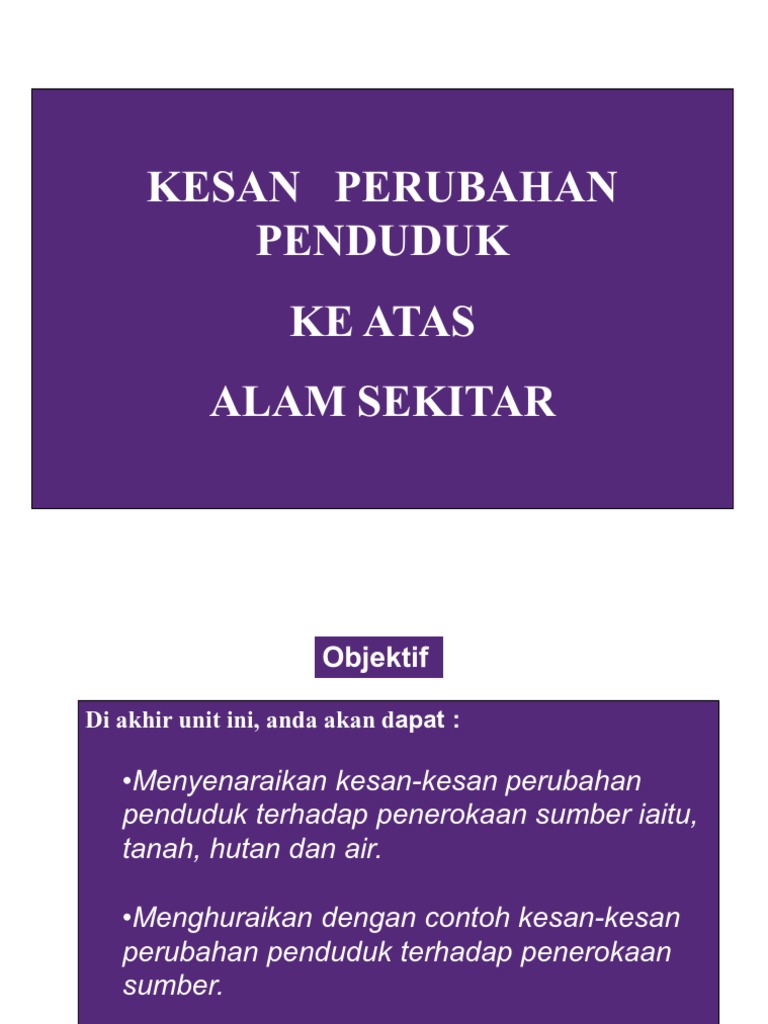 KESAN PERUBAHAN PENDUDUK

KE ATAS

ALAM SEKITAR

Objektif

Di akhir unit ini, anda akan dapat :

•Menyenaraikan kesan-kesan perubahan penduduk terhadap penerokaan sumber iaitu, tanah, hutan dan air.

•Menghuraikan dengan contoh kesan-kesan perubahan penduduk terhadap penerokaan sumber.